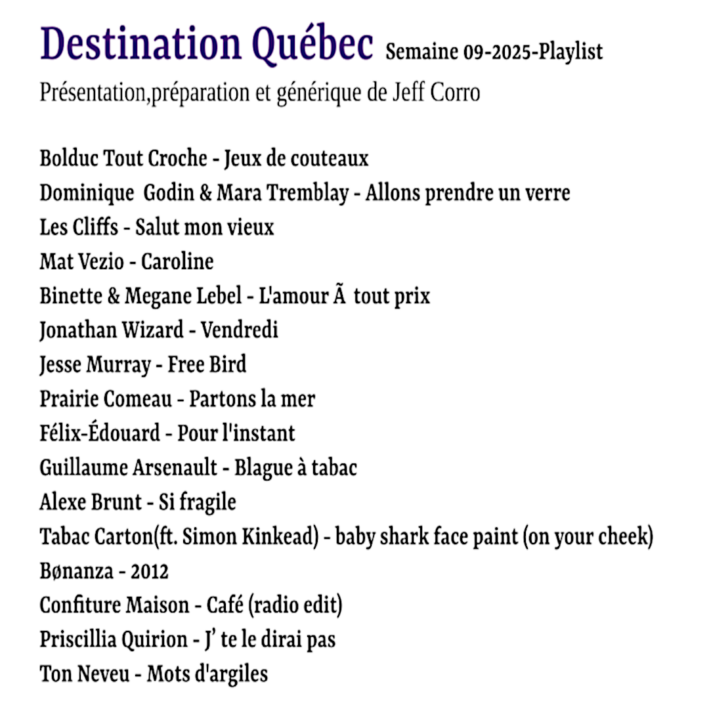 Destination Québec Semaine 09-2025-Playlist

Présentation,préparation et générique de Jeff Corro

Bolduc Tout Croche - Jeux de couteaux
Dominique Godin & Mara Tremblay - Allons prendre un verre
Les Cliffs - Salut mon vieux
Mat Vezio - Caroline
Binette & Megane Lebel - L'amour Ã tout prix
Jonathan Wizard - Vendredi
Jesse Murray - Free Bird
Prairie Comeau - Partons la mer
Félix-Édouard - Pour l'instant
Guillaume Arsenault - Blague à tabac
Alexe Brunt - Si fragile
Tabac Carton(ft. Simon Kinkead) - baby shark face paint (on your cheek)
Bønanza - 2012
Confiture Maison - Café (radio edit)
Priscillia Quirion - J' te le dirai pas
Ton Neveu - Mots d'argiles